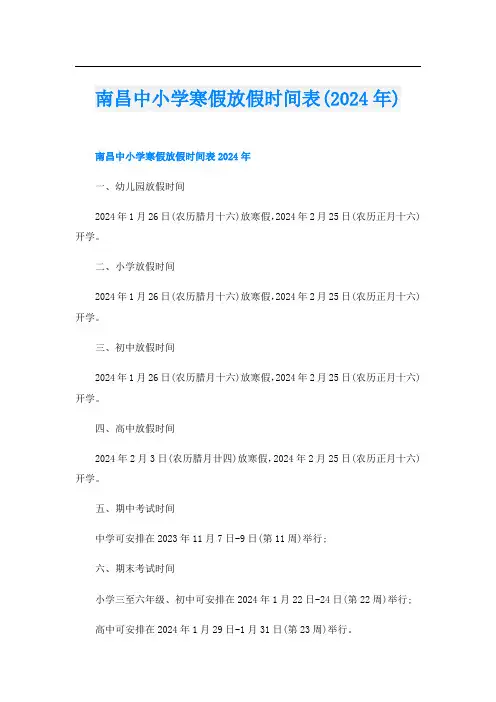 南昌中小学寒假放假时间表(2024年)

南昌中小学寒假放假时间表2024年

一、幼儿园放假时间

2024年1月26日(农历腊月十六)放寒假,2024年2月25日(农历正月十六)开学。

二、小学放假时间

2024年1月26日(农历腊月十六)放寒假,2024年2月25日(农历正月十六)开学。

三、初中放假时间

2024年1月26日(农历腊月十六)放寒假,2024年2月25日(农历正月十六)开学。

四、高中放假时间

2024年2月3日(农历腊月廿四)放寒假,2024年2月25日(农历正月十六)开学。

五、期中考试时间

中学可安排在2023年11月7日-9日(第11周)举行;

六、期末考试时间

小学三至六年级、初中可安排在2024年1月22日-24日(第22周)举行;

高中可安排在2024年1月29日-1月31日(第23周)举行。